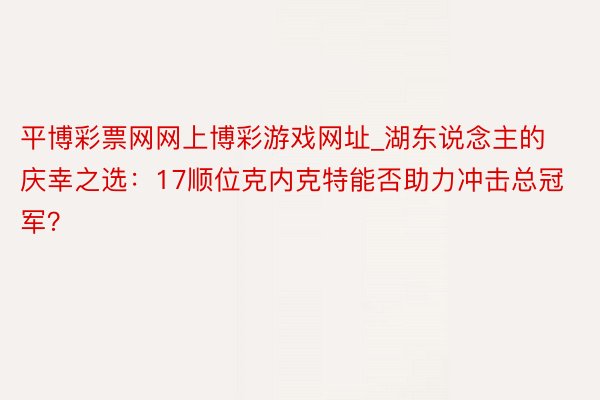 平博彩票网网上博彩游戏网址_湖东说念主的庆幸之选：17顺位克内克特能否助力冲击总冠军?